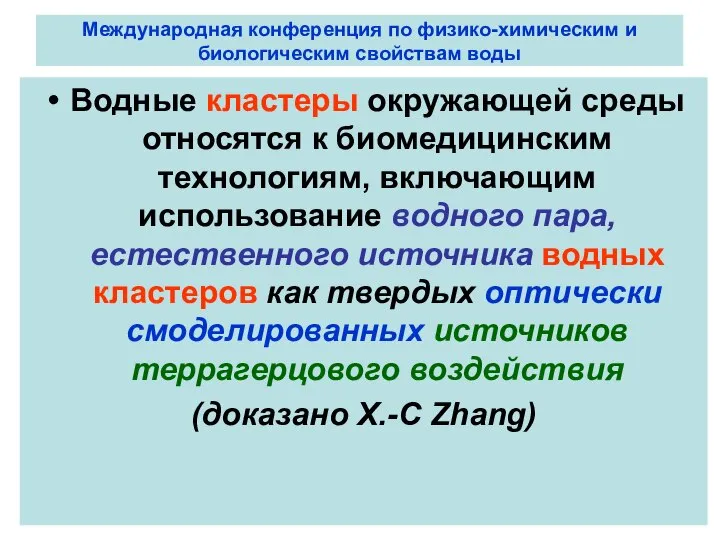 Международная конференция по физико-химическим и биологическим свойствам воды

• Водные кластеры окружающей среды относятся к биомедицинским технологиям, включающим использование водного пара, естественного источника водных кластеров как твердых оптически смоделированных источников террагерцового воздействия (доказано X.-C Zhang)